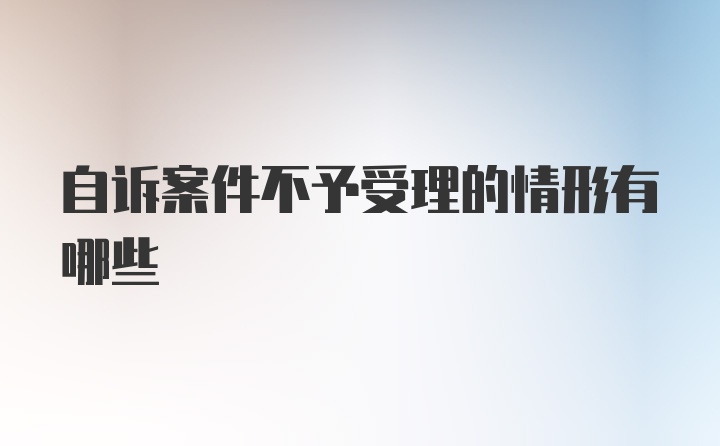 自诉案件不予受理的情形有哪些